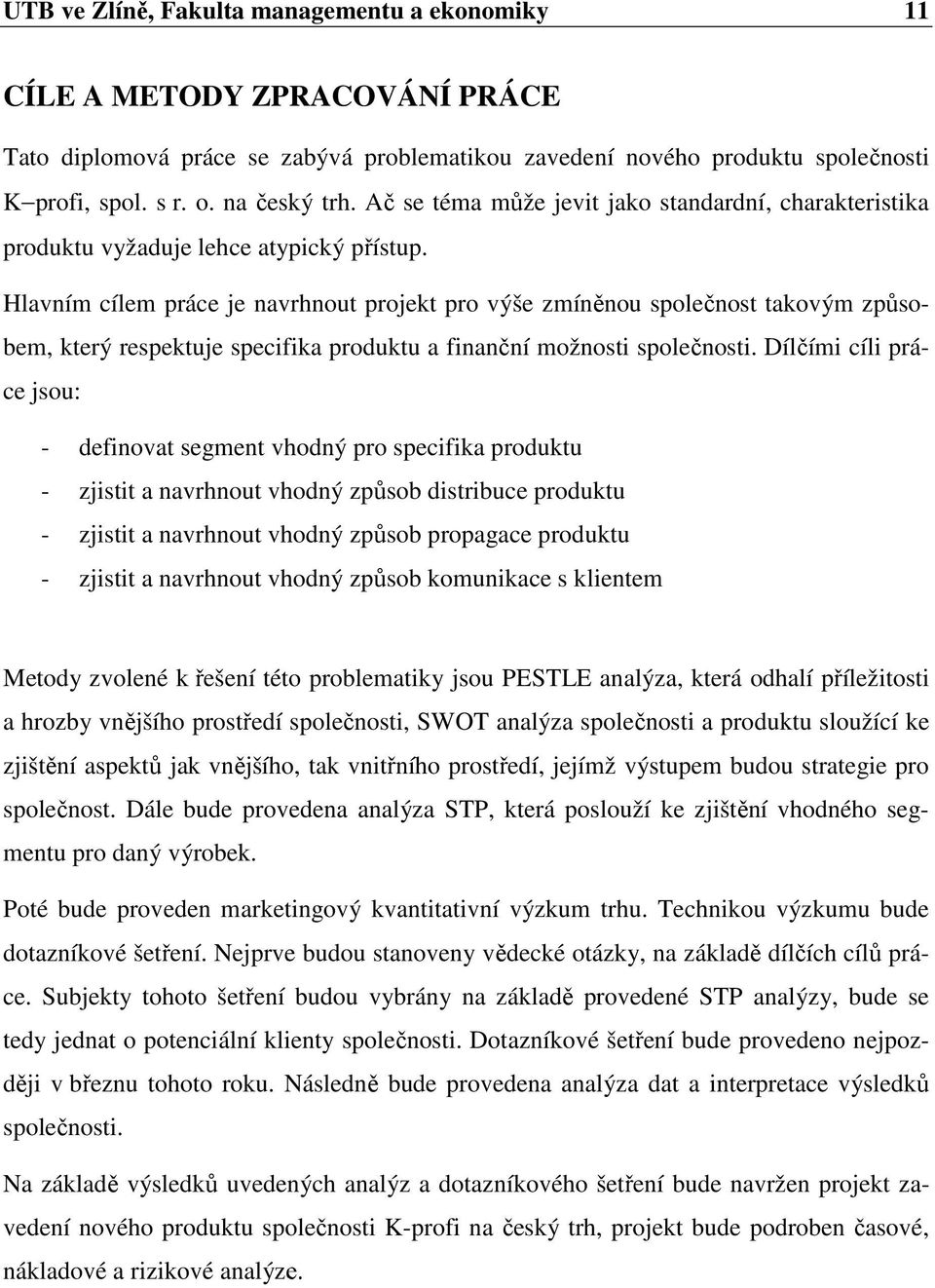 UTB ve Zlíně, Fakulta managementu a ekonomiky 11

CÍLE A METODY ZPRACOVÁNÍ PRÁCE

Tato diplomová práce se zabývá problematikou zavedení nového produktu společnosti K–profi, spol. s r. o. na český trh. Ač se téma může jevit jako standardní, charakteristika produktu vyžaduje lehce atypický přístup.

Hlavním cílem práce je navrhnout projekt pro výše zmíněnou společnost takovým způsobem, který respektuje specifika produktu a finanční možnosti společnosti. Dílčími cíli práce jsou:

- definovat segment vhodný pro specifika produktu
- zjistit a navrhnout vhodný způsob distribuce produktu
- zjistit a navrhnout vhodný způsob propagace produktu
- zjistit a navrhnout vhodný způsob komunikace s klientem

Metody zvolené k řešení této problematiky jsou PESTLE analýza, která odhalí příležitosti a hrozby vnějšího prostředí společnosti, SWOT analýza společnosti a produktu sloužící ke zjištění aspektů jak vnějšího, tak vnitřního prostředí, jejímž výstupem budou strategie pro společnost. Dále bude provedena analýza STP, která poslouží ke zjištění vhodného segmentu pro daný výrobek.

Poté bude proveden marketingový kvantitativní výzkum trhu. Technikou výzkumu bude dotazníkové šetření. Nejprve budou stanoveny vědecké otázky, na základě dílčích cílů práce. Subjekty tohoto šetření budou vybrány na základě provedené STP analýzy, bude se tedy jednat o potenciální klienty společnosti. Dotazníkové šetření bude provedeno nejpozději v březnu tohoto roku. Následně bude provedena analýza dat a interpretace výsledků společnosti.

Na základě výsledků uvedených analýz a dotazníkového šetření bude navržen projekt zavedení nového produktu společnosti K-profi na český trh, projekt bude podroben časové, nákladové a rizikové analýze.